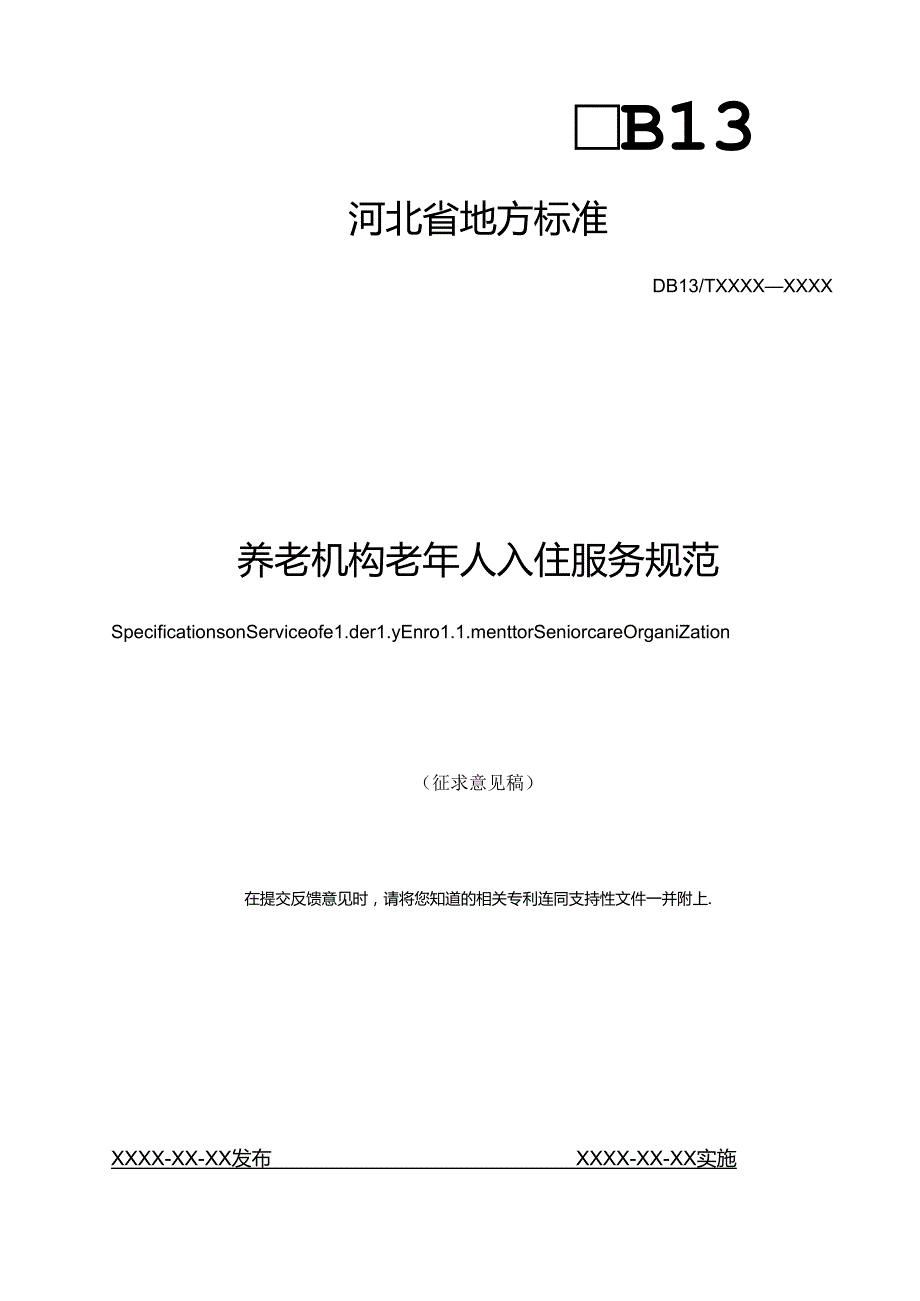 □B13

河北省地方标准

DB13/TXXXX—XXXX

养老机构老年人入住服务规范

SpecificationsonServiceofe1.der1.yEnro1.1.menttorSeniorcareOrganiZation

（征求意见稿）

在提交反馈意见时，请将您知道的相关专利连同支持性文件一并附上.

XXXX-XX-XX发布

XXXX-XX-XX实施